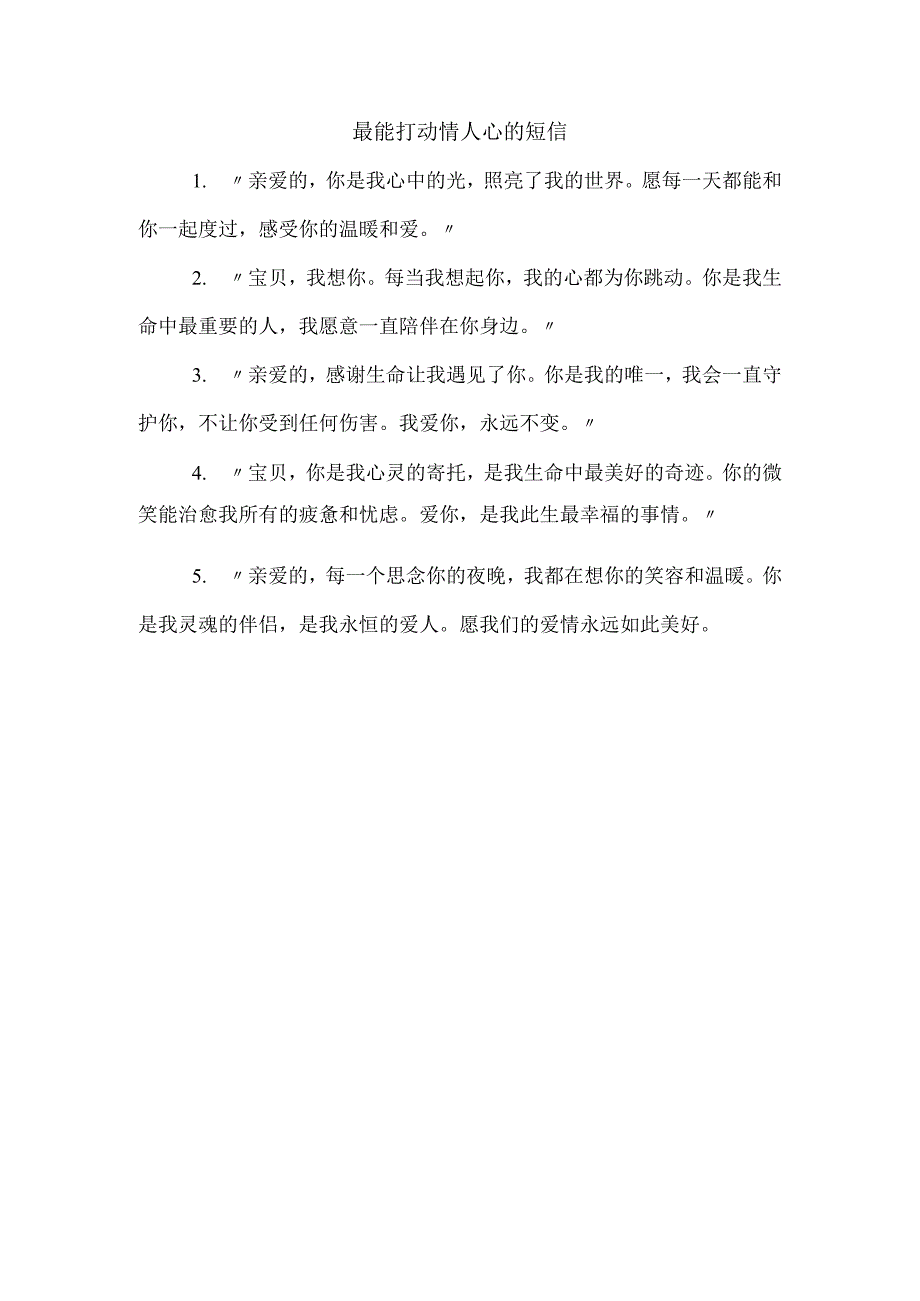 最能打动情人心的短信

1. 〃亲爱的，你是我心中的光，照亮了我的世界。愿每一天都能和你一起度过，感受你的温暖和爱。〃

2. 〃宝贝，我想你。每当我想起你，我的心都为你跳动。你是我生命中最重要的人，我愿意一直陪伴在你身边。〃

3. 〃亲爱的，感谢生命让我遇见了你。你是我的唯一，我会一直守护你，不让你受到任何伤害。我爱你，永远不变。〃

4. 〃宝贝，你是我心灵的寄托，是我生命中最美好的奇迹。你的微笑能治愈我所有的疲惫和忧虑。爱你，是我此生最幸福的事情。〃

5. 〃亲爱的，每一个思念你的夜晚，我都在想你的笑容和温暖。你是我灵魂的伴侣，是我永恒的爱人。愿我们的爱情永远如此美好。